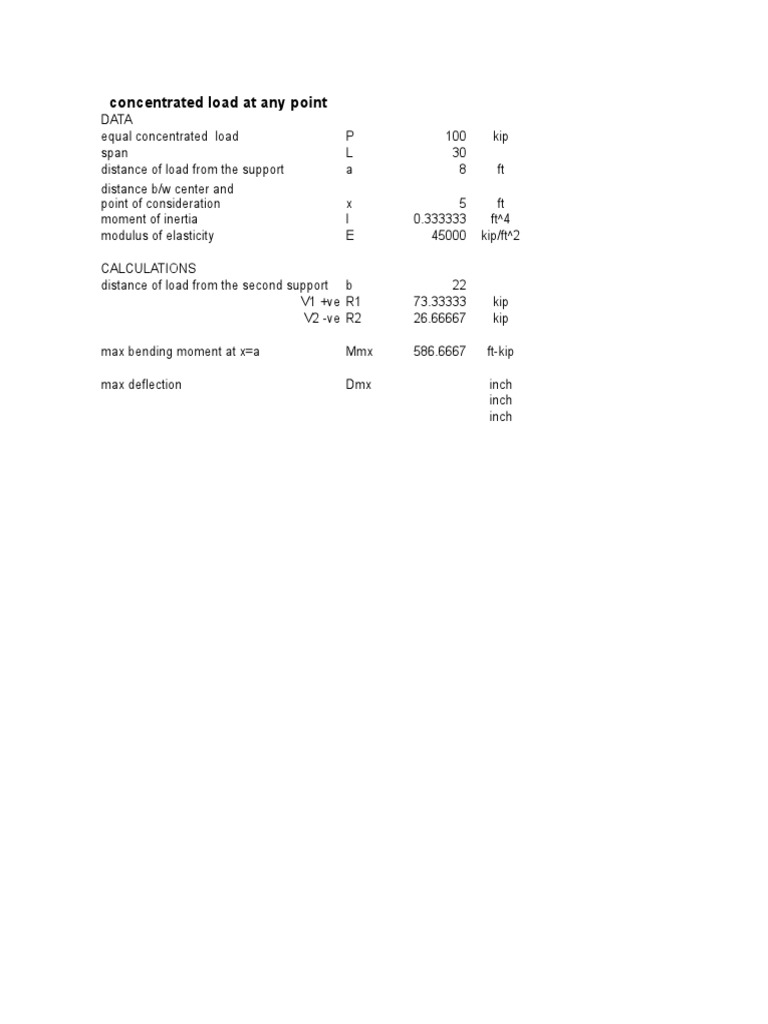 concentrated load at any point

DATA

| | | | |
|---|---|---|---|
| equal concentrated load | P | 100 | kip |
| span | L | 30 | |
| distance of load from the support | a | 8 | ft |
| distance b/w center and point of consideration | x | 5 | ft |
| moment of inertia | I | 0.333333 | ft^4 |
| modulus of elasticity | E | 45000 | kip/ft^2 |

CALCULATIONS

| | | | |
|---|---|---|---|
| distance of load from the second support | b | 22 | |
| V1 +ve | R1 | 73.33333 | kip |
| V2 -ve | R2 | 26.66667 | kip |
| max bending moment at x=a | Mmx | 586.6667 | ft-kip |
| max deflection | Dmx | | inch |
| | | | inch |
| | | | inch |